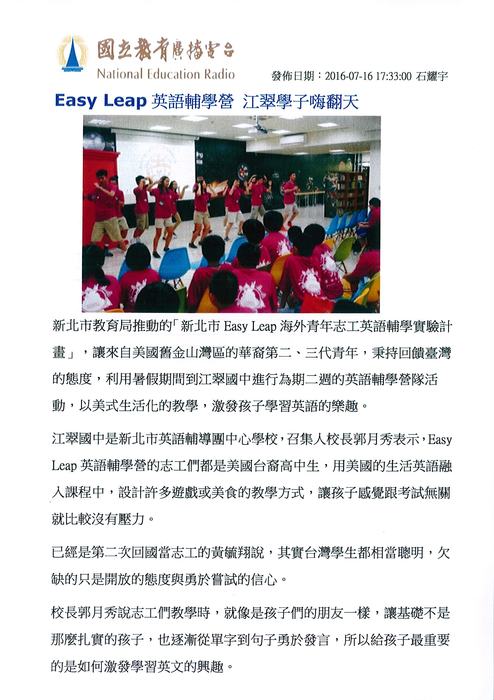 國立教育廣播電台
National Education Radio

發佈日期：2016-07-16 17:33:00 石耀宇

Easy Leap 英語輔學營 江翠學子嗨翻天

新北市教育局推動的「新北市 Easy Leap 海外青年志工英語輔學實驗計畫」，讓來自美國舊金山灣區的華裔第二、三代青年，秉持回饋臺灣的態度，利用暑假期間到江翠國中進行為期二週的英語輔學營隊活動，以美式生活化的教學，激發孩子學習英語的樂趣。

江翠國中是新北市英語輔導團中心學校，召集人校長郭月秀表示，Easy Leap 英語輔學營的志工們都是美國台裔高中生，用美國的生活英語融入課程中，設計許多遊戲或美食的教學方式，讓孩子感覺跟考試無關就比較沒有壓力。

已經是第二次回國當志工的黃毓翔說，其實台灣學生都相當聰明，欠缺的只是開放的態度與勇於嘗試的信心。

校長郭月秀說志工們教學時，就像是孩子們的朋友一樣，讓基礎不是那麼扎實的孩子，也逐漸從單字到句子勇於發言，所以給孩子最重要的是如何激發學習英文的興趣。